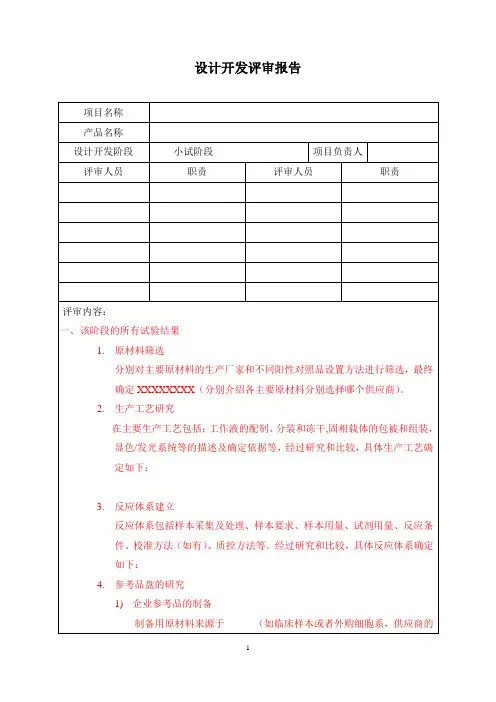 设计开发评审报告

| 项目名称 | | | |
|---|---|---|---|
| 产品名称 | | | |
| 设计开发阶段 | 小试阶段 | 项目负责人 | |
| 评审人员 | 职责 | 评审人员 | 职责 |
| | | | |
| | | | |
| | | | |
| | | | |
| | | | |
| | | | |

评审内容：

一、该阶段的所有试验结果

1. 原材料筛选

分别对主要原材料的生产厂家和不同阳性对照品设置方法进行筛选，最终确定 XXXXXXXX（分别介绍各主要原材料分别选择哪个供应商）。

2. 生产工艺研究

在主要生产工艺包括：工作液的配制、分装和冻干，固相载体的包被和组装，显色/发光系统等的描述及确定依据等，经过研究和比较，具体生产工艺确定如下：

3. 反应体系建立

反应体系包括样本采集及处理、样本要求、样本用量、试剂用量、反应条件、校准方法（如有）、质控方法等。经过研究和比较，具体反应体系确定如下：

4. 参考品盘的研究

1) 企业参考品的制备

制备用原材料来源于 （如临床样本或者外购细胞系，供应商的

1